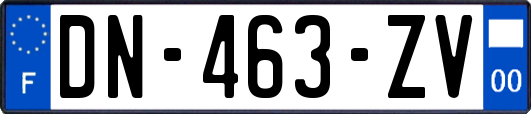 F
DN-463-ZV
00